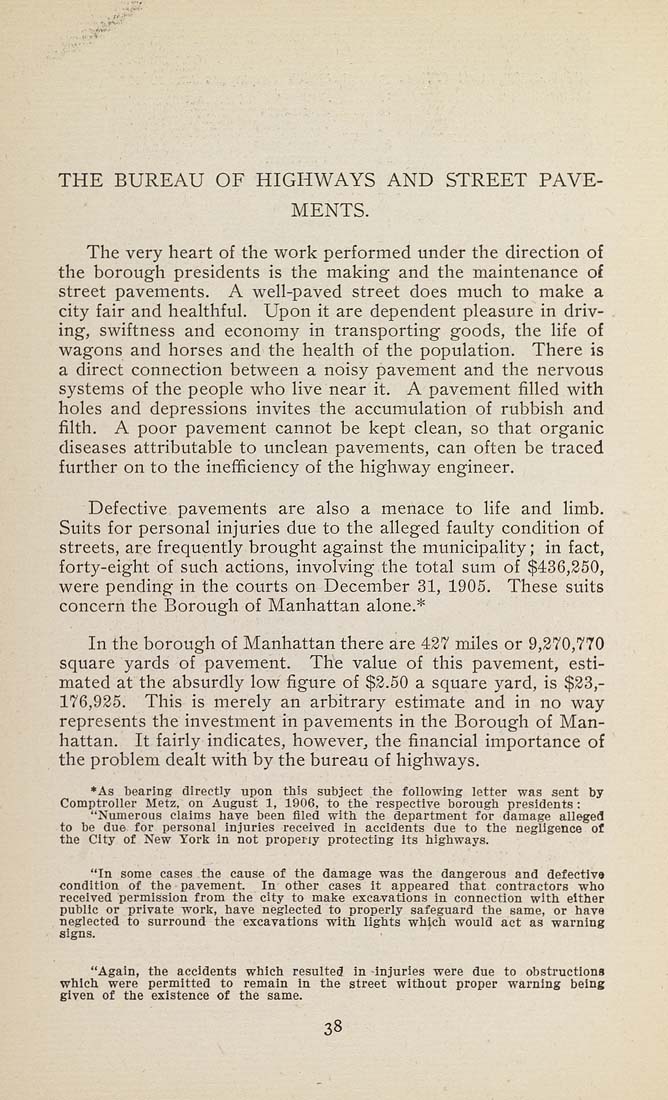 THE BUREAU OF HIGHWAYS AND STREET PAVEMENTS.

The very heart of the work performed under the direction of the borough presidents is the making and the maintenance of street pavements. A well-paved street does much to make a city fair and healthful. Upon it are dependent pleasure in driving, swiftness and economy in transporting goods, the life of wagons and horses and the health of the population. There is a direct connection between a noisy pavement and the nervous systems of the people who live near it. A pavement filled with holes and depressions invites the accumulation of rubbish and filth. A poor pavement cannot be kept clean, so that organic diseases attributable to unclean pavements, can often be traced further on to the inefficiency of the highway engineer.

Defective pavements are also a menace to life and limb. Suits for personal injuries due to the alleged faulty condition of streets, are frequently brought against the municipality; in fact, forty-eight of such actions, involving the total sum of $436,250, were pending in the courts on December 31, 1905. These suits concern the Borough of Manhattan alone.*

In the borough of Manhattan there are 427 miles or 9,270,770 square yards of pavement. The value of this pavement, estimated at the absurdly low figure of $2.50 a square yard, is $23,176,925. This is merely an arbitrary estimate and in no way represents the investment in pavements in the Borough of Manhattan. It fairly indicates, however, the financial importance of the problem dealt with by the bureau of highways.

*As bearing directly upon this subject the following letter was sent by Comptroller Metz, on August 1, 1906, to the respective borough presidents:
"Numerous claims have been filed with the department for damage alleged to be due for personal injuries received in accidents due to the negligence of the City of New York in not properly protecting its highways.

"In some cases the cause of the damage was the dangerous and defective condition of the pavement. In other cases it appeared that contractors who received permission from the city to make excavations in connection with either public or private work, have neglected to properly safeguard the same, or have neglected to surround the excavations with lights which would act as warning signs.

"Again, the accidents which resulted in injuries were due to obstructions which were permitted to remain in the street without proper warning being given of the existence of the same.

38